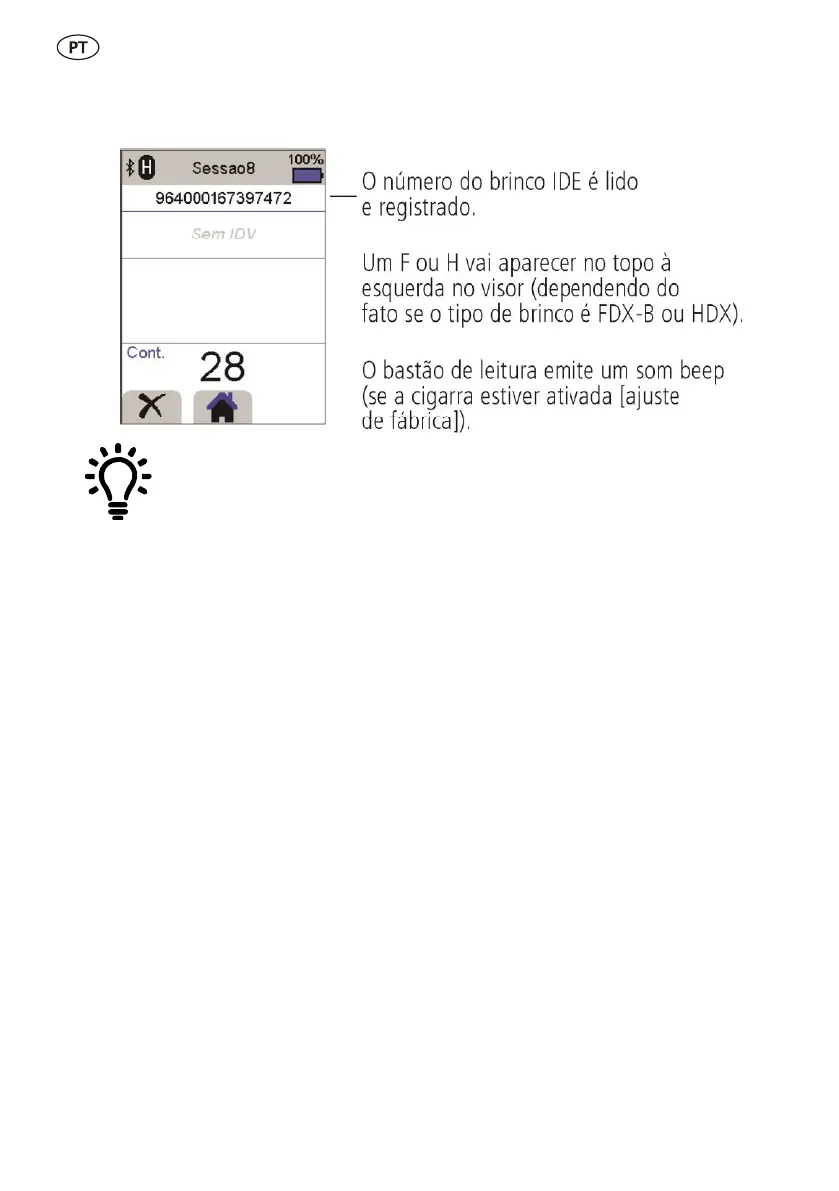 PT

H Sessao8 100%
964000167397472
Sem IDV
Cont.
28

O número do brinco IDE é lido e registrado.

Um F ou H vai aparecer no topo à esquerda no visor (dependendo do fato se o tipo de brinco é FDX-B ou HDX).

O bastão de leitura emite um som beep (se a cigarra estiver ativada [ajuste de fábrica]).